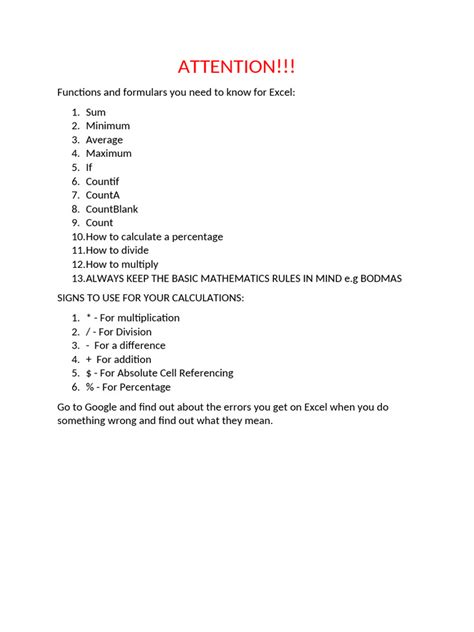 ATTENTION!!!

Functions and formulars you need to know for Excel:

1. Sum
2. Minimum
3. Average
4. Maximum
5. If
6. Countif
7. CountA
8. CountBlank
9. Count
10. How to calculate a percentage
11. How to divide
12. How to multiply
13. ALWAYS KEEP THE BASIC MATHEMATICS RULES IN MIND e.g BODMAS

SIGNS TO USE FOR YOUR CALCULATIONS:

1. * - For multiplication
2. / - For Division
3. - For a difference
4. + For addition
5. $ - For Absolute Cell Referencing
6. % - For Percentage

Go to Google and find out about the errors you get on Excel when you do something wrong and find out what they mean.